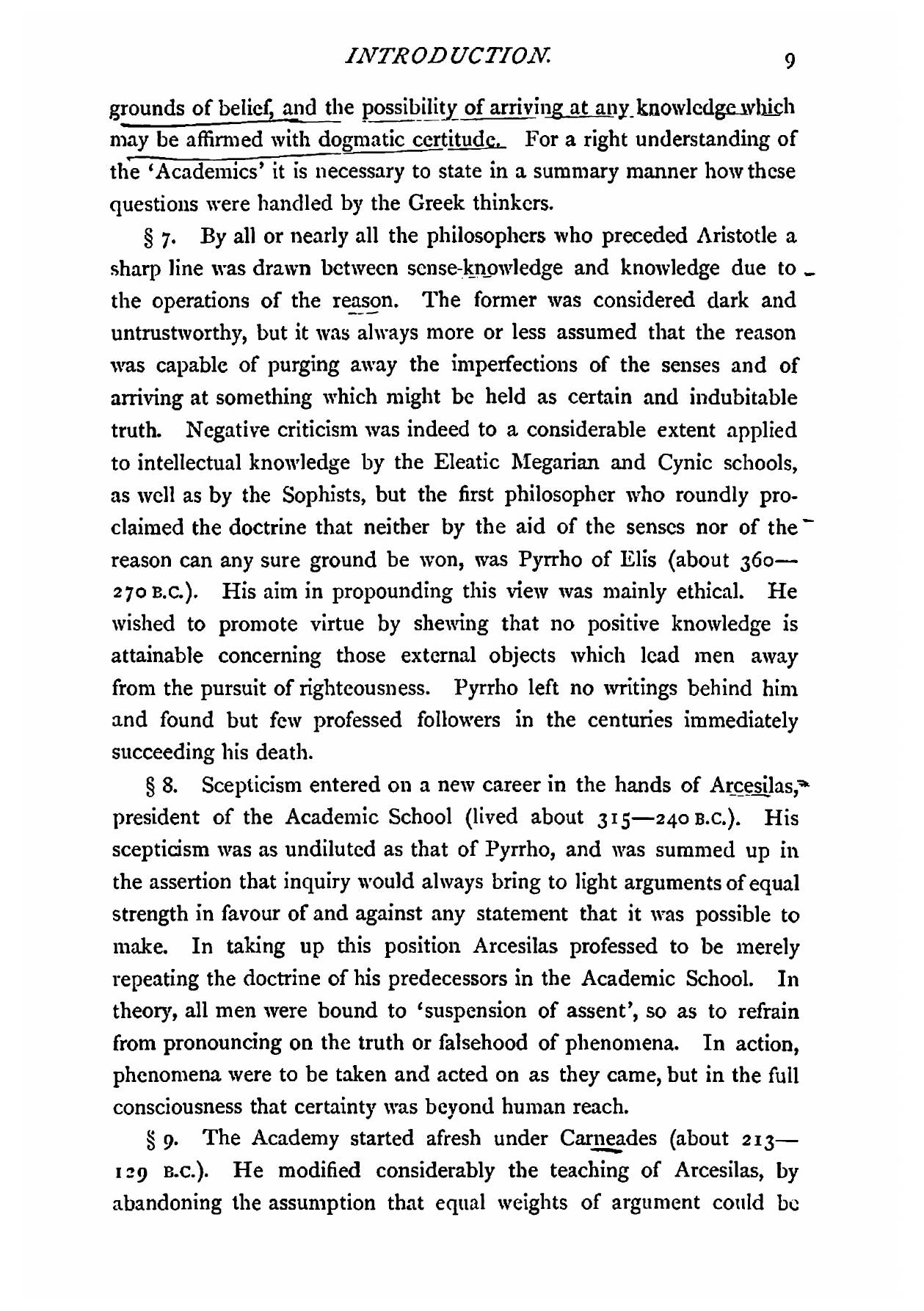 INTRODUCTION. 9

grounds of belief, and the possibility of arriving at any knowledge which may be affirmed with dogmatic certitude. For a right understanding of the 'Academics' it is necessary to state in a summary manner how these questions were handled by the Greek thinkers.

§ 7. By all or nearly all the philosophers who preceded Aristotle a sharp line was drawn between sense-knowledge and knowledge due to the operations of the reason. The former was considered dark and untrustworthy, but it was always more or less assumed that the reason was capable of purging away the imperfections of the senses and of arriving at something which might be held as certain and indubitable truth. Negative criticism was indeed to a considerable extent applied to intellectual knowledge by the Eleatic Megarian and Cynic schools, as well as by the Sophists, but the first philosopher who roundly proclaimed the doctrine that neither by the aid of the senses nor of the reason can any sure ground be won, was Pyrrho of Elis (about 360—270 B.C.). His aim in propounding this view was mainly ethical. He wished to promote virtue by shewing that no positive knowledge is attainable concerning those external objects which lead men away from the pursuit of righteousness. Pyrrho left no writings behind him and found but few professed followers in the centuries immediately succeeding his death.

§ 8. Scepticism entered on a new career in the hands of Arcesilas, president of the Academic School (lived about 315—240 B.C.). His scepticism was as undiluted as that of Pyrrho, and was summed up in the assertion that inquiry would always bring to light arguments of equal strength in favour of and against any statement that it was possible to make. In taking up this position Arcesilas professed to be merely repeating the doctrine of his predecessors in the Academic School. In theory, all men were bound to 'suspension of assent', so as to refrain from pronouncing on the truth or falsehood of phenomena. In action, phenomena were to be taken and acted on as they came, but in the full consciousness that certainty was beyond human reach.

§ 9. The Academy started afresh under Carneades (about 213—129 B.C.). He modified considerably the teaching of Arcesilas, by abandoning the assumption that equal weights of argument could be